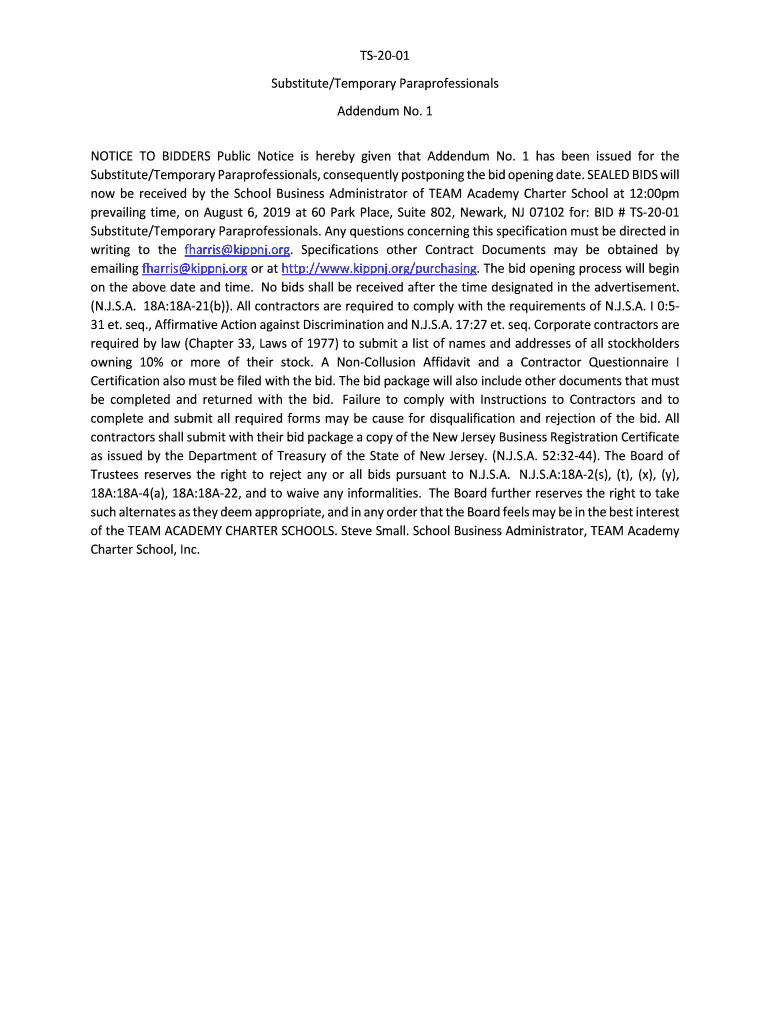 TS-20-01

Substitute/Temporary Paraprofessionals

Addendum No. 1

NOTICE TO BIDDERS Public Notice is hereby given that Addendum No. 1 has been issued for the Substitute/Temporary Paraprofessionals, consequently postponing the bid opening date. SEALED BIDS will now be received by the School Business Administrator of TEAM Academy Charter School at 12:00pm prevailing time, on August 6, 2019 at 60 Park Place, Suite 802, Newark, NJ 07102 for: BID # TS-20-01 Substitute/Temporary Paraprofessionals. Any questions concerning this specification must be directed in writing to the fharris@kippnj.org. Specifications other Contract Documents may be obtained by emailing fharris@kippnj.org or at http://www.kippnj.org/purchasing. The bid opening process will begin on the above date and time. No bids shall be received after the time designated in the advertisement. (N.J.S.A. 18A:18A-21(b)). All contractors are required to comply with the requirements of N.J.S.A. I 0:5-31 et. seq., Affirmative Action against Discrimination and N.J.S.A. 17:27 et. seq. Corporate contractors are required by law (Chapter 33, Laws of 1977) to submit a list of names and addresses of all stockholders owning 10% or more of their stock. A Non-Collusion Affidavit and a Contractor Questionnaire I Certification also must be filed with the bid. The bid package will also include other documents that must be completed and returned with the bid. Failure to comply with Instructions to Contractors and to complete and submit all required forms may be cause for disqualification and rejection of the bid. All contractors shall submit with their bid package a copy of the New Jersey Business Registration Certificate as issued by the Department of Treasury of the State of New Jersey. (N.J.S.A. 52:32-44). The Board of Trustees reserves the right to reject any or all bids pursuant to N.J.S.A. N.J.S.A:18A-2(s), (t), (x), (y), 18A:18A-4(a), 18A:18A-22, and to waive any informalities. The Board further reserves the right to take such alternates as they deem appropriate, and in any order that the Board feels may be in the best interest of the TEAM ACADEMY CHARTER SCHOOLS. Steve Small. School Business Administrator, TEAM Academy Charter School, Inc.